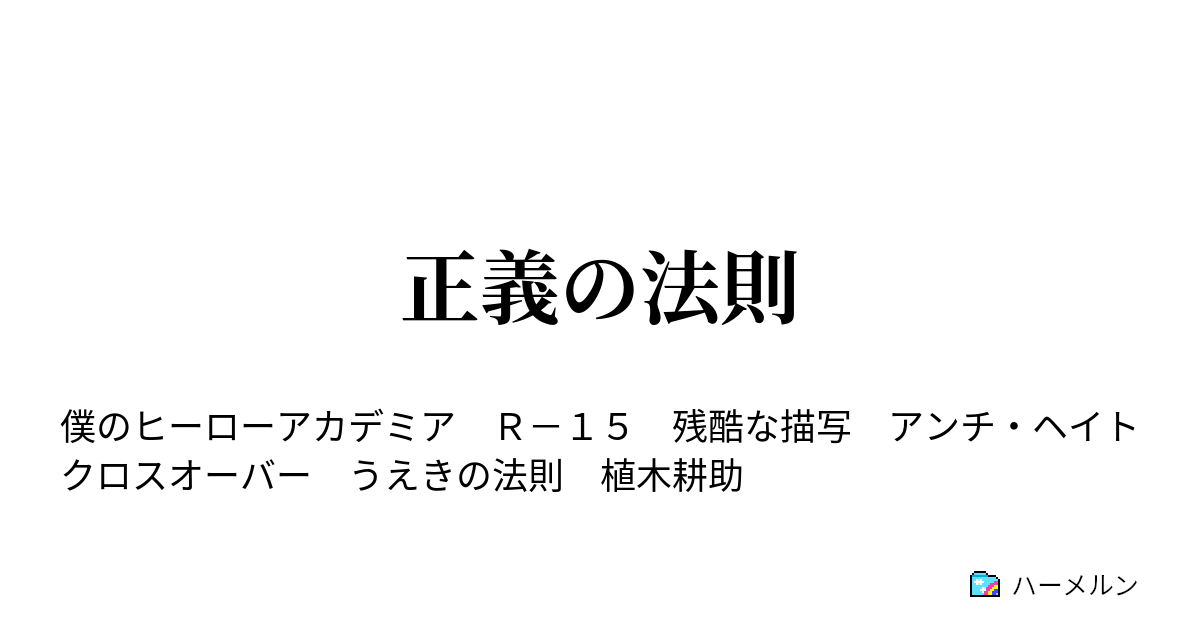 正義の法則

僕のヒーローアカデミア　Ｒ－１５　残酷な描写　アンチ・ヘイト　クロスオーバー　うえきの法則　植木耕助

ハーメルン